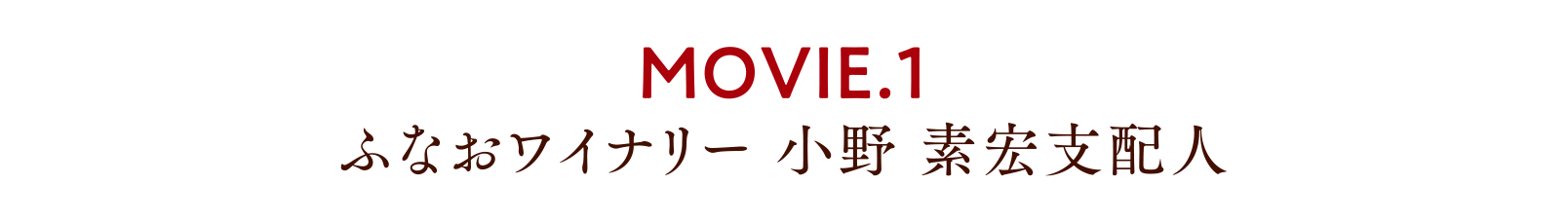 MOVIE.1

ふなおワイナリー 小野 素宏支配人